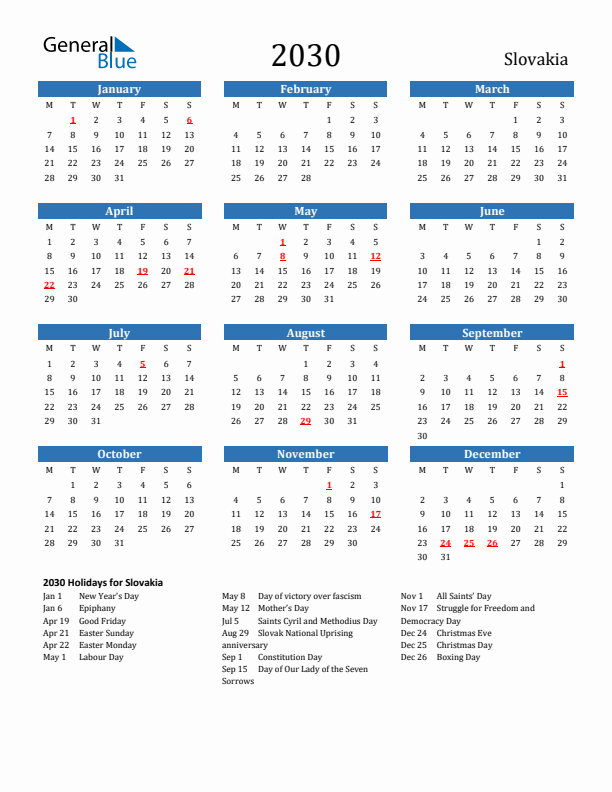 General Blue

2030

Slovakia

January

| M | T | W | T | F | S | S |
|---|---|---|---|---|---|---|
|  | 1 | 2 | 3 | 4 | 5 | 6 |
| 7 | 8 | 9 | 10 | 11 | 12 | 13 |
| 14 | 15 | 16 | 17 | 18 | 19 | 20 |
| 21 | 22 | 23 | 24 | 25 | 26 | 27 |
| 28 | 29 | 30 | 31 |  |  |  |

February

| M | T | W | T | F | S | S |
|---|---|---|---|---|---|---|
|  |  |  |  | 1 | 2 | 3 |
| 4 | 5 | 6 | 7 | 8 | 9 | 10 |
| 11 | 12 | 13 | 14 | 15 | 16 | 17 |
| 18 | 19 | 20 | 21 | 22 | 23 | 24 |
| 25 | 26 | 27 | 28 |  |  |  |

March

| M | T | W | T | F | S | S |
|---|---|---|---|---|---|---|
|  |  |  |  | 1 | 2 | 3 |
| 4 | 5 | 6 | 7 | 8 | 9 | 10 |
| 11 | 12 | 13 | 14 | 15 | 16 | 17 |
| 18 | 19 | 20 | 21 | 22 | 23 | 24 |
| 25 | 26 | 27 | 28 | 29 | 30 | 31 |

April

| M | T | W | T | F | S | S |
|---|---|---|---|---|---|---|
| 1 | 2 | 3 | 4 | 5 | 6 | 7 |
| 8 | 9 | 10 | 11 | 12 | 13 | 14 |
| 15 | 16 | 17 | 18 | 19 | 20 | 21 |
| 22 | 23 | 24 | 25 | 26 | 27 | 28 |
| 29 | 30 |  |  |  |  |  |

May

| M | T | W | T | F | S | S |
|---|---|---|---|---|---|---|
|  |  | 1 | 2 | 3 | 4 | 5 |
| 6 | 7 | 8 | 9 | 10 | 11 | 12 |
| 13 | 14 | 15 | 16 | 17 | 18 | 19 |
| 20 | 21 | 22 | 23 | 24 | 25 | 26 |
| 27 | 28 | 29 | 30 | 31 |  |  |

June

| M | T | W | T | F | S | S |
|---|---|---|---|---|---|---|
|  |  |  |  |  | 1 | 2 |
| 3 | 4 | 5 | 6 | 7 | 8 | 9 |
| 10 | 11 | 12 | 13 | 14 | 15 | 16 |
| 17 | 18 | 19 | 20 | 21 | 22 | 23 |
| 24 | 25 | 26 | 27 | 28 | 29 | 30 |

July

| M | T | W | T | F | S | S |
|---|---|---|---|---|---|---|
| 1 | 2 | 3 | 4 | 5 | 6 | 7 |
| 8 | 9 | 10 | 11 | 12 | 13 | 14 |
| 15 | 16 | 17 | 18 | 19 | 20 | 21 |
| 22 | 23 | 24 | 25 | 26 | 27 | 28 |
| 29 | 30 | 31 |  |  |  |  |

August

| M | T | W | T | F | S | S |
|---|---|---|---|---|---|---|
|  |  |  | 1 | 2 | 3 | 4 |
| 5 | 6 | 7 | 8 | 9 | 10 | 11 |
| 12 | 13 | 14 | 15 | 16 | 17 | 18 |
| 19 | 20 | 21 | 22 | 23 | 24 | 25 |
| 26 | 27 | 28 | 29 | 30 | 31 |  |

September

| M | T | W | T | F | S | S |
|---|---|---|---|---|---|---|
|  |  |  |  |  |  | 1 |
| 2 | 3 | 4 | 5 | 6 | 7 | 8 |
| 9 | 10 | 11 | 12 | 13 | 14 | 15 |
| 16 | 17 | 18 | 19 | 20 | 21 | 22 |
| 23 | 24 | 25 | 26 | 27 | 28 | 29 |
| 30 |  |  |  |  |  |  |

October

| M | T | W | T | F | S | S |
|---|---|---|---|---|---|---|
|  | 1 | 2 | 3 | 4 | 5 | 6 |
| 7 | 8 | 9 | 10 | 11 | 12 | 13 |
| 14 | 15 | 16 | 17 | 18 | 19 | 20 |
| 21 | 22 | 23 | 24 | 25 | 26 | 27 |
| 28 | 29 | 30 | 31 |  |  |  |

November

| M | T | W | T | F | S | S |
|---|---|---|---|---|---|---|
|  |  |  |  | 1 | 2 | 3 |
| 4 | 5 | 6 | 7 | 8 | 9 | 10 |
| 11 | 12 | 13 | 14 | 15 | 16 | 17 |
| 18 | 19 | 20 | 21 | 22 | 23 | 24 |
| 25 | 26 | 27 | 28 | 29 | 30 |  |

December

| M | T | W | T | F | S | S |
|---|---|---|---|---|---|---|
|  |  |  |  |  |  | 1 |
| 2 | 3 | 4 | 5 | 6 | 7 | 8 |
| 9 | 10 | 11 | 12 | 13 | 14 | 15 |
| 16 | 17 | 18 | 19 | 20 | 21 | 22 |
| 23 | 24 | 25 | 26 | 27 | 28 | 29 |
| 30 | 31 |  |  |  |  |  |

2030 Holidays for Slovakia

Jan 1 New Year's Day
Jan 6 Epiphany
Apr 19 Good Friday
Apr 21 Easter Sunday
Apr 22 Easter Monday
May 1 Labour Day

May 8 Day of victory over fascism
May 12 Mother's Day
Jul 5 Saints Cyril and Methodius Day
Aug 29 Slovak National Uprising anniversary
Sep 1 Constitution Day
Sep 15 Day of Our Lady of the Seven Sorrows

Nov 1 All Saints' Day
Nov 17 Struggle for Freedom and Democracy Day
Dec 24 Christmas Eve
Dec 25 Christmas Day
Dec 26 Boxing Day